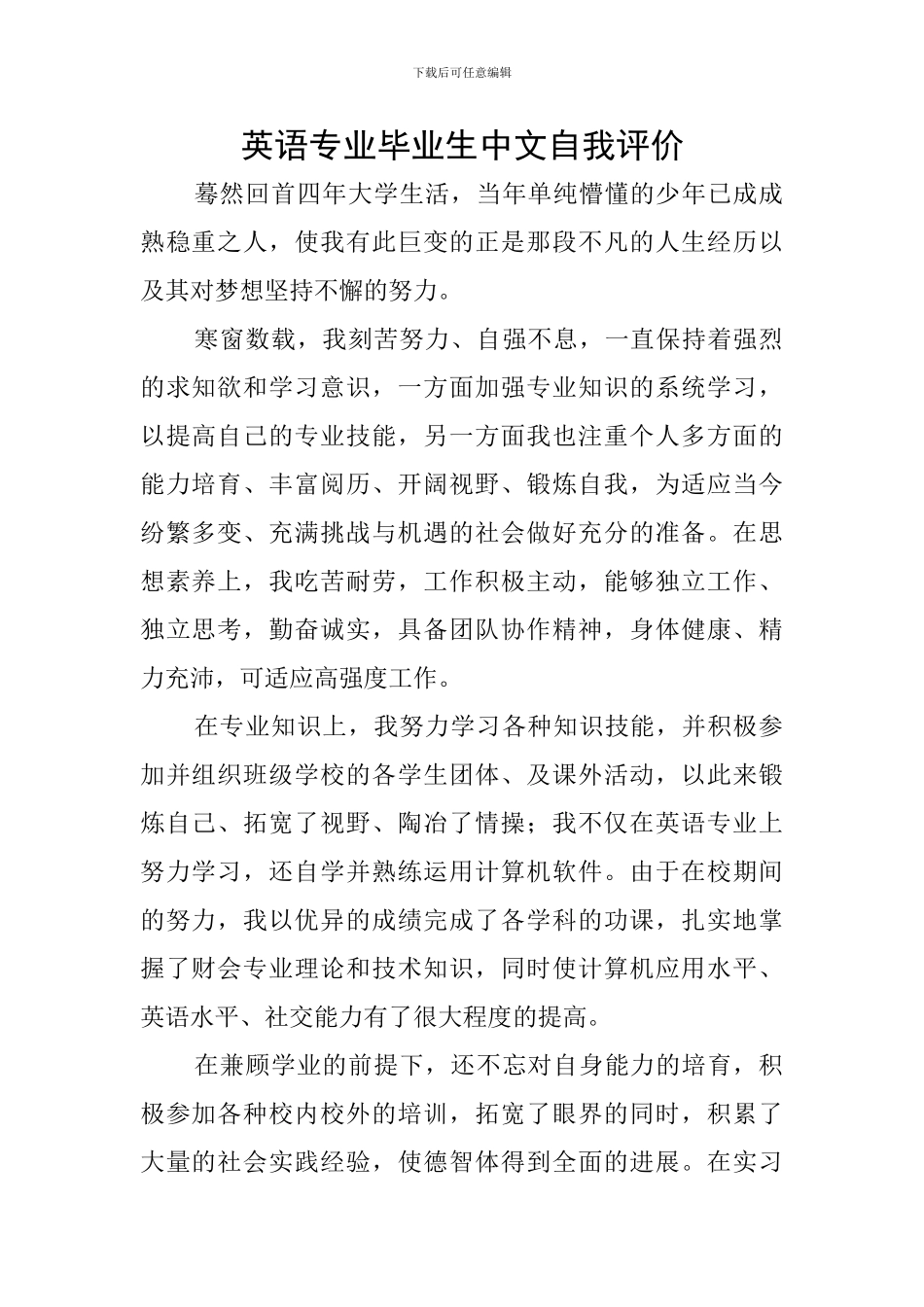 下载后可任意编辑

英语专业毕业生中文自我评价

蓦然回首四年大学生活，当年单纯懵懂的少年已成成熟稳重之人，使我有此巨变的正是那段不凡的人生经历以及其对梦想坚持不懈的努力。

寒窗数载，我刻苦努力、自强不息，一直保持着强烈的求知欲和学习意识，一方面加强专业知识的系统学习，以提高自己的专业技能，另一方面我也注重个人多方面的能力培育、丰富阅历、开阔视野、锻炼自我，为适应当今纷繁多变、充满挑战与机遇的社会做好充分的准备。在思想素养上，我吃苦耐劳，工作积极主动，能够独立工作、独立思考，勤奋诚实，具备团队协作精神，身体健康、精力充沛，可适应高强度工作。

在专业知识上，我努力学习各种知识技能，并积极参加并组织班级学校的各学生团体、及课外活动，以此来锻炼自己、拓宽了视野、陶冶了情操；我不仅在英语专业上努力学习，还自学并熟练运用计算机软件。由于在校期间的努力，我以优异的成绩完成了各学科的功课，扎实地掌握了财会专业理论和技术知识，同时使计算机应用水平、英语水平、社交能力有了很大程度的提高。

在兼顾学业的前提下，还不忘对自身能力的培育，积极参加各种校内校外的培训，拓宽了眼界的同时，积累了大量的社会实践经验，使德智体得到全面的进展。在实习